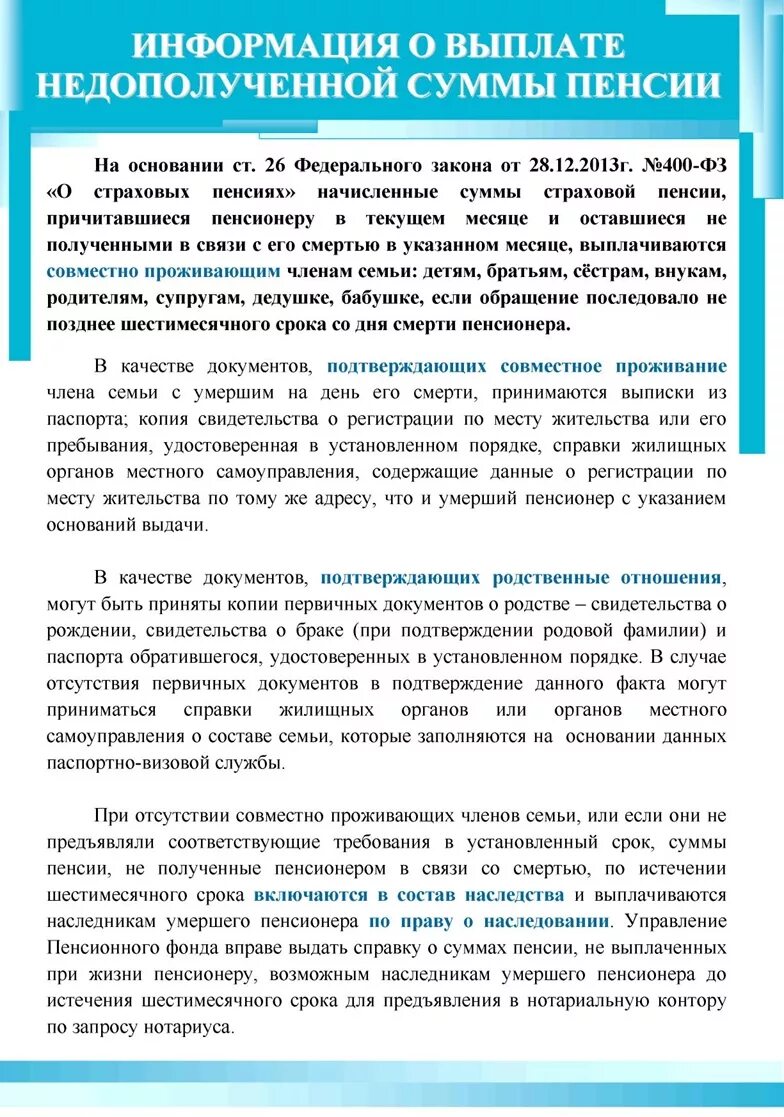 ИНФОРМАЦИЯ О ВЫПЛАТЕ НЕДОПОЛУЧЕННОЙ СУММЫ ПЕНСИИ

На основании ст. 26 Федерального закона от 28.12.2013г. №400-ФЗ «О страховых пенсиях» начисленные суммы страховой пенсии, причитавшиеся пенсионеру в текущем месяце и оставшиеся не полученными в связи с его смертью в указанном месяце, выплачиваются совместно проживающим членам семьи: детям, братьям, сёстрам, внукам, родителям, супругам, дедушке, бабушке, если обращение последовало не позднее шестимесячного срока со дня смерти пенсионера.

В качестве документов, подтверждающих совместное проживание члена семьи с умершим на день его смерти, принимаются выписки из паспорта; копия свидетельства о регистрации по месту жительства или его пребывания, удостоверенная в установленном порядке, справки жилищных органов местного самоуправления, содержащие данные о регистрации по месту жительства по тому же адресу, что и умерший пенсионер с указанием оснований выдачи.

В качестве документов, подтверждающих родственные отношения, могут быть приняты копии первичных документов о родстве – свидетельства о рождении, свидетельства о браке (при подтверждении родовой фамилии) и паспорта обратившегося, удостоверенных в установленном порядке. В случае отсутствия первичных документов в подтверждение данного факта могут приниматься справки жилищных органов или органов местного самоуправления о составе семьи, которые заполняются на основании данных паспортно-визовой службы.

При отсутствии совместно проживающих членов семьи, или если они не предъявляли соответствующие требования в установленный срок, суммы пенсии, не полученные пенсионером в связи со смертью, по истечении шестимесячного срока включаются в состав наследства и выплачиваются наследникам умершего пенсионера по праву о наследовании. Управление Пенсионного фонда вправе выдать справку о суммах пенсии, не выплаченных при жизни пенсионеру, возможным наследникам умершего пенсионера до истечения шестимесячного срока для предъявления в нотариальную контору по запросу нотариуса.